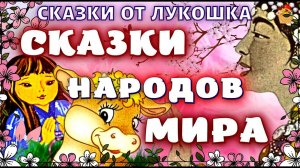 СКАЗКИ ОТ ЛУКОШКА

СКАЗКИ
НАРОДОВ
МИРА